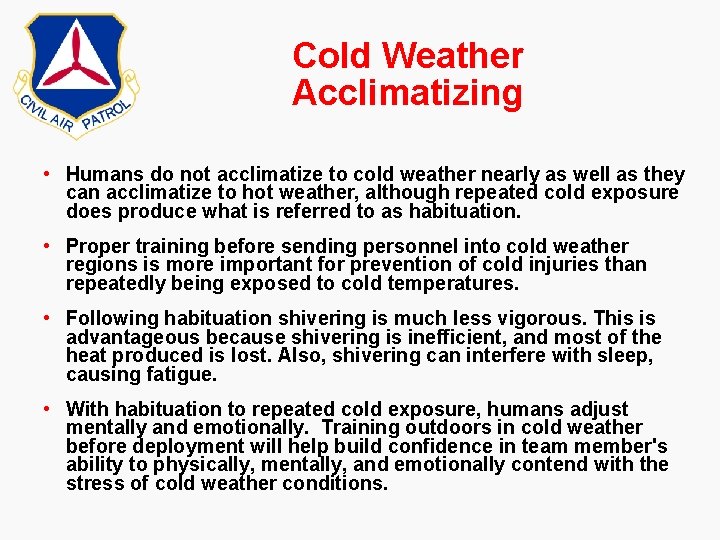 CIVIL AIR PATROL

Cold Weather Acclimatizing

• Humans do not acclimatize to cold weather nearly as well as they can acclimatize to hot weather, although repeated cold exposure does produce what is referred to as habituation.

• Proper training before sending personnel into cold weather regions is more important for prevention of cold injuries than repeatedly being exposed to cold temperatures.

• Following habituation shivering is much less vigorous. This is advantageous because shivering is inefficient, and most of the heat produced is lost. Also, shivering can interfere with sleep, causing fatigue.

• With habituation to repeated cold exposure, humans adjust mentally and emotionally. Training outdoors in cold weather before deployment will help build confidence in team member's ability to physically, mentally, and emotionally contend with the stress of cold weather conditions.